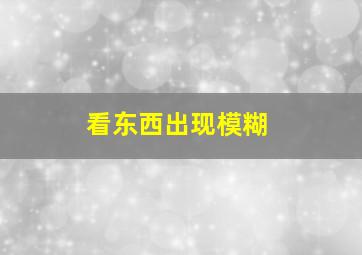 看东西出现模糊